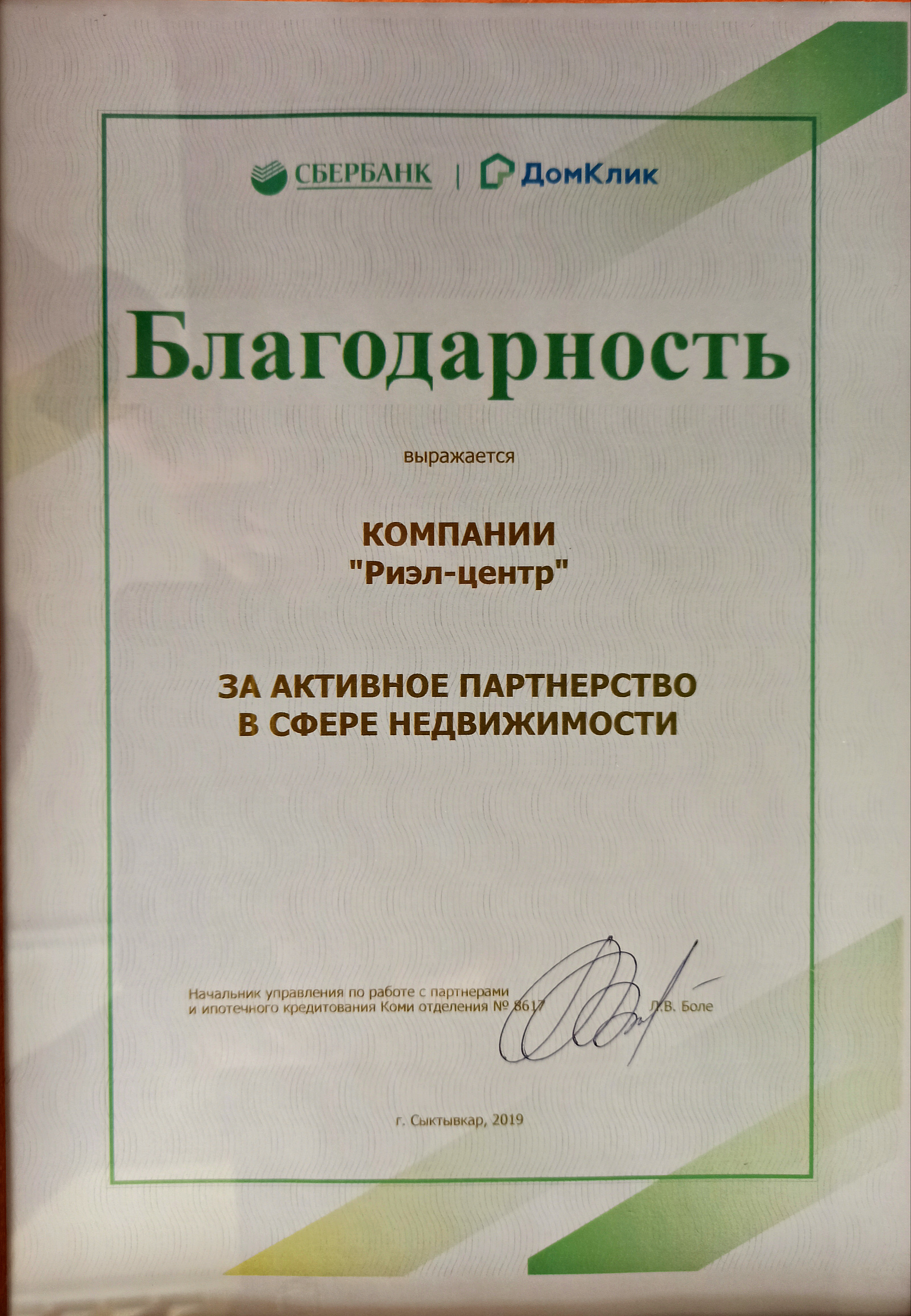 СБЕРБАНК | ДомКлик

Благодарность

выражается

КОМПАНИИ
"Риэл-центр"

ЗА АКТИВНОЕ ПАРТНЕРСТВО
В СФЕРЕ НЕДВИЖИМОСТИ

Начальник управления по работе с партнерами
и ипотечного кредитования Коми отделения № 8617 Л.В. Боле

г. Сыктывкар, 2019